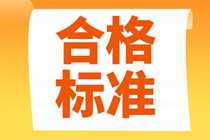 合格
标准